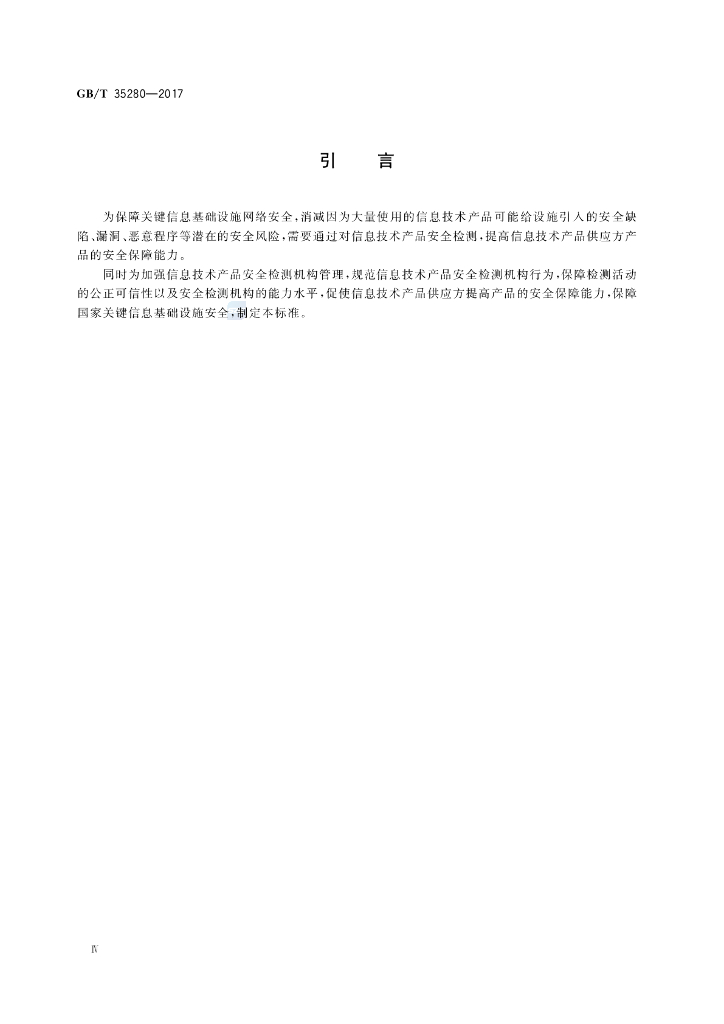 GB/T 35280—2017

引　言

为保障关键信息基础设施网络安全，消减因为大量使用的信息技术产品可能给设施引入的安全缺陷、漏洞、恶意程序等潜在的安全风险，需要通过对信息技术产品安全检测，提高信息技术产品供应方产品的安全保障能力。

同时为加强信息技术产品安全检测机构管理，规范信息技术产品安全检测机构行为，保障检测活动的公正可信性以及安全检测机构的能力水平，促使信息技术产品供应方提高产品的安全保障能力，保障国家关键信息基础设施安全，制定本标准。

Ⅳ